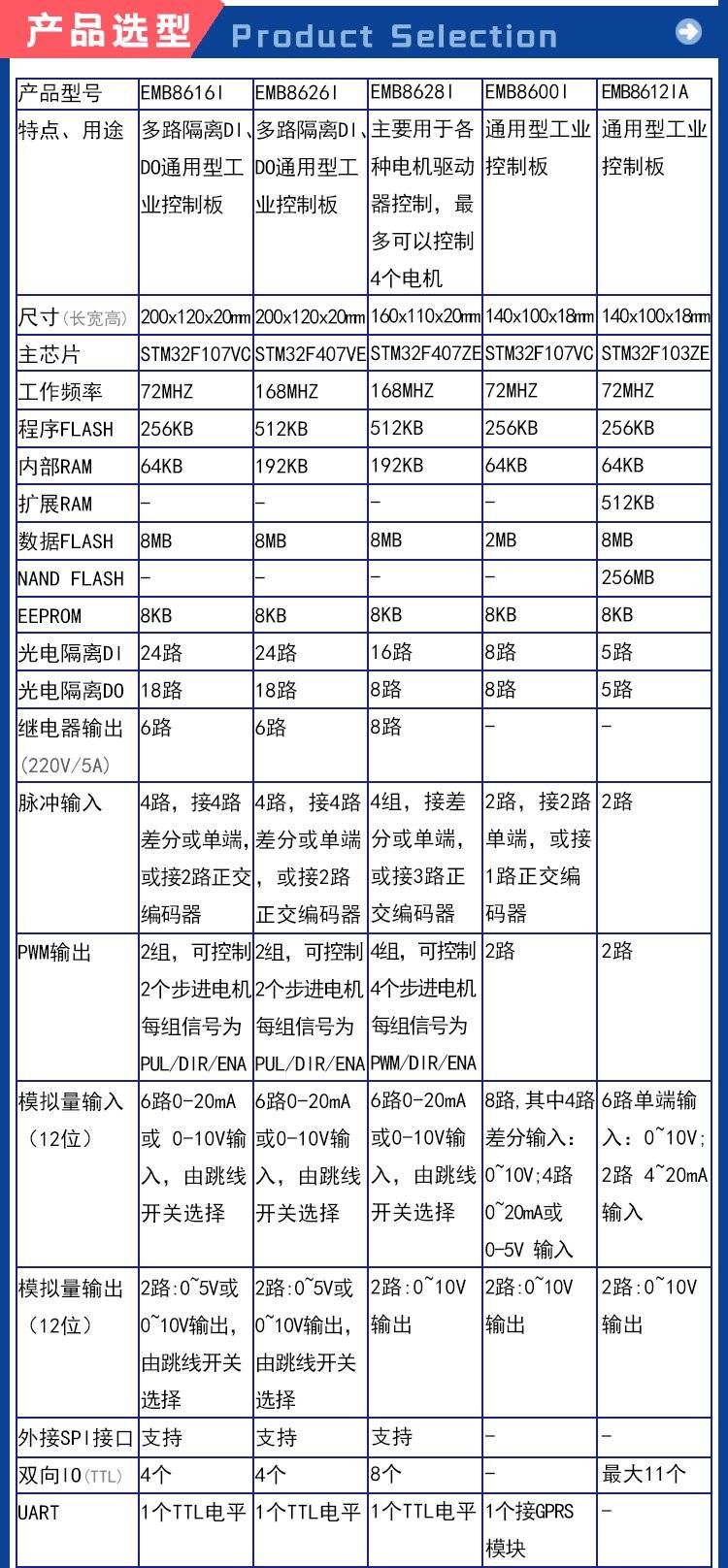 产品选型 Product Selection

| 产品型号 | EMB8616I | EMB8626I | EMB8628I | EMB8600I | EMB8612IA |
|---|---|---|---|---|---|
| 特点、用途 | 多路隔离DI、DO通用型工业控制板 | 多路隔离DI、DO通用型工业控制板 | 主要用于各种电机驱动器控制，最多可以控制4个电机 | 通用型工业控制板 | 通用型工业控制板 |
| 尺寸(长宽高) | 200x120x20mm | 200x120x20mm | 160x110x20mm | 140x100x18mm | 140x100x18mm |
| 主芯片 | STM32F107VC | STM32F407VE | STM32F407ZE | STM32F107VC | STM32F103ZE |
| 工作频率 | 72MHZ | 168MHZ | 168MHZ | 72MHZ | 72MHZ |
| 程序FLASH | 256KB | 512KB | 512KB | 256KB | 256KB |
| 内部RAM | 64KB | 192KB | 192KB | 64KB | 64KB |
| 扩展RAM | - | - | - | - | 512KB |
| 数据FLASH | 8MB | 8MB | 8MB | 2MB | 8MB |
| NAND FLASH | - | - | - | - | 256MB |
| EEPROM | 8KB | 8KB | 8KB | 8KB | 8KB |
| 光电隔离DI | 24路 | 24路 | 16路 | 8路 | 5路 |
| 光电隔离DO | 18路 | 18路 | 8路 | 8路 | 5路 |
| 继电器输出(220V/5A) | 6路 | 6路 | 8路 | - | - |
| 脉冲输入 | 4路，接4路差分或单端，或接2路正交编码器 | 4路，接4路差分或单端，或接2路正交编码器 | 4组，接差分或单端，或接3路正交编码器 | 2路，接2路单端，或接1路正交编码器 | 2路 |
| PWM输出 | 2组，可控制2个步进电机每组信号为PUL/DIR/ENA | 2组，可控制2个步进电机每组信号为PUL/DIR/ENA | 4组，可控制4个步进电机每组信号为PWM/DIR/ENA | 2路 | 2路 |
| 模拟量输入（12位） | 6路0-20mA或 0-10V输入，由跳线开关选择 | 6路0-20mA或0-10V输入，由跳线开关选择 | 6路0-20mA或0-10V输入，由跳线开关选择 | 8路,其中4路差分输入：0~10V;4路0~20mA或0-5V 输入 | 6路单端输入：0~10V;2路 4~20mA输入 |
| 模拟量输出（12位） | 2路:0~5V或0~10V输出，由跳线开关选择 | 2路:0~5V或0~10V输出，由跳线开关选择 | 2路:0~10V输出 | 2路:0~10V输出 | 2路:0~10V输出 |
| 外接SPI接口 | 支持 | 支持 | 支持 | - | - |
| 双向IO(TTL) | 4个 | 4个 | 8个 | - | 最大11个 |
| UART | 1个TTL电平 | 1个TTL电平 | 1个TTL电平 | 1个接GPRS模块 | - |